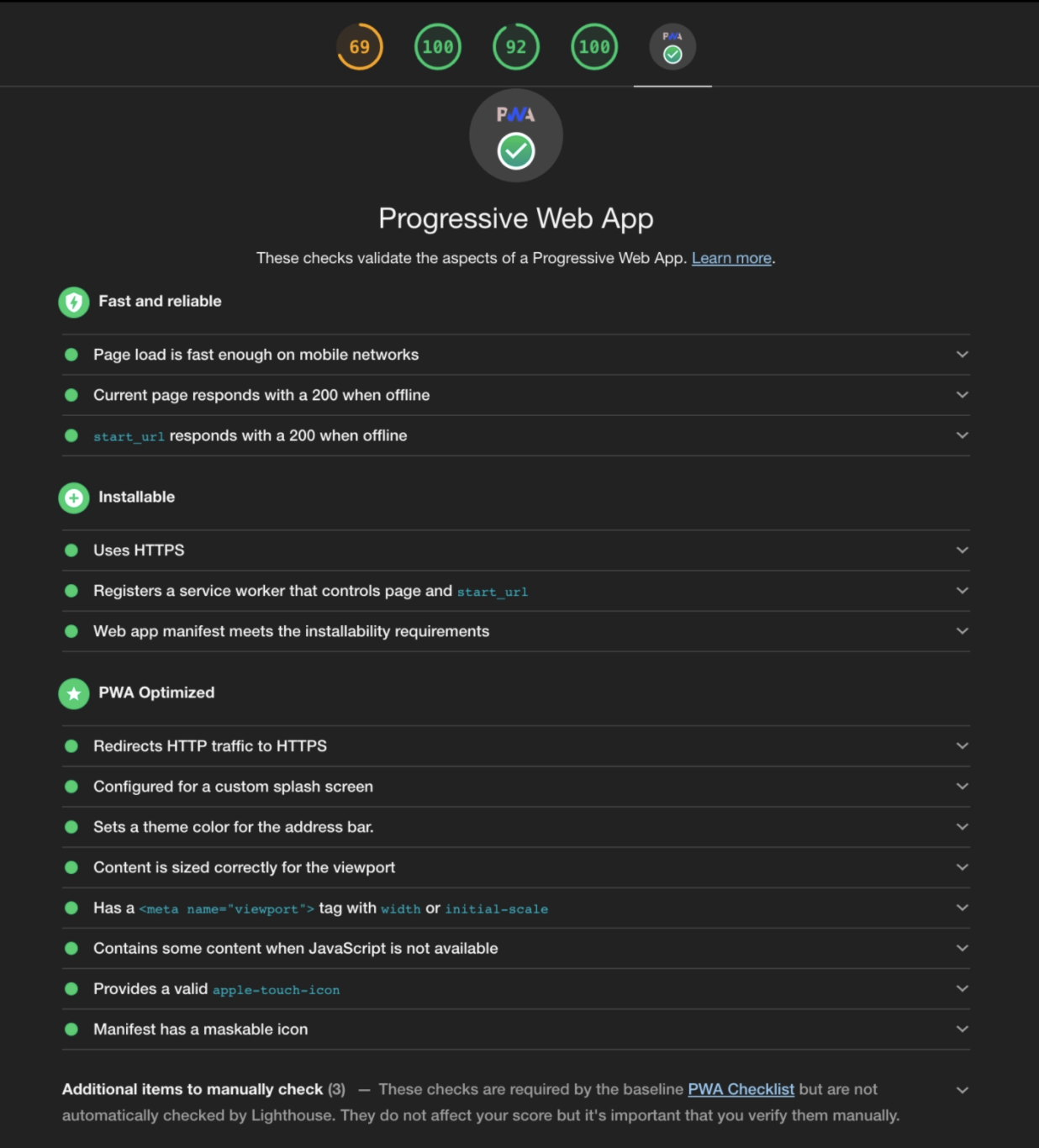 69 100 92 100 PWA

PWA

Progressive Web App

These checks validate the aspects of a Progressive Web App. Learn more.

Fast and reliable

Page load is fast enough on mobile networks

Current page responds with a 200 when offline

start_url responds with a 200 when offline

Installable

Uses HTTPS

Registers a service worker that controls page and start_url

Web app manifest meets the installability requirements

PWA Optimized

Redirects HTTP traffic to HTTPS

Configured for a custom splash screen

Sets a theme color for the address bar.

Content is sized correctly for the viewport

Has a <meta name="viewport"> tag with width or initial-scale

Contains some content when JavaScript is not available

Provides a valid apple-touch-icon

Manifest has a maskable icon

Additional items to manually check (3) — These checks are required by the baseline PWA Checklist but are not automatically checked by Lighthouse. They do not affect your score but it's important that you verify them manually.